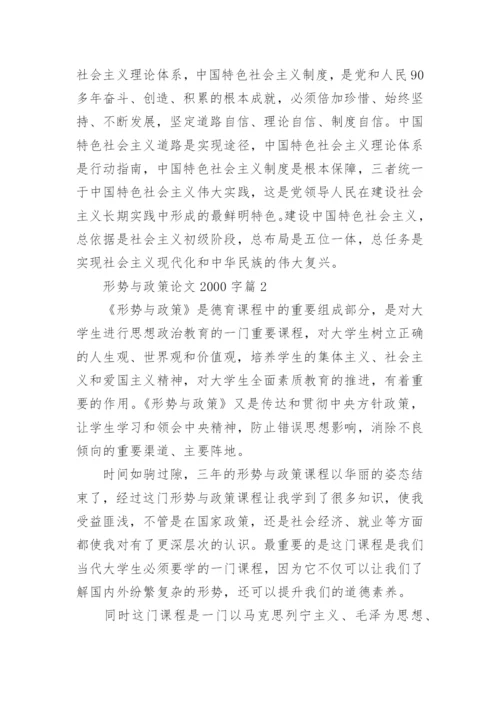 社会主义理论体系，中国特色社会主义制度，是党和人民90多年奋斗、创造、积累的根本成就，必须倍加珍惜、始终坚持、不断发展，坚定道路自信、理论自信、制度自信。中国特色社会主义道路是实现途径，中国特色社会主义理论体系是行动指南，中国特色社会主义制度是根本保障，三者统一于中国特色社会主义伟大实践，这是党领导人民在建设社会主义长期实践中形成的最鲜明特色。建设中国特色社会主义，总依据是社会主义初级阶段，总布局是五位一体，总任务是实现社会主义现代化和中华民族的伟大复兴。

形势与政策论文2000字篇2

《形势与政策》是德育课程中的重要组成部分，是对大学生进行思想政治教育的一门重要课程，对大学生树立正确的人生观、世界观和价值观，培养学生的集体主义、社会主义和爱国主义精神，对大学生全面素质教育的推进，有着重要的作用。《形势与政策》又是传达和贯彻中央方针政策，让学生学习和领会中央精神，防止错误思想影响，消除不良倾向的重要渠道、主要阵地。

时间如驹过隙，三年的形势与政策课程以华丽的姿态结束了，经过这门形势与政策课程让我学到了很多知识，使我受益匪浅，不管是在国家政策，还是社会经济、就业等方面都使我对有了更深层次的认识。最重要的是这门课程是我们当代大学生必须要学的一门课程，因为它不仅可以让我们了解国内外纷繁复杂的形势，还可以提升我们的道德素养。

同时这门课程是一门以马克思列宁主义、毛泽为思想、